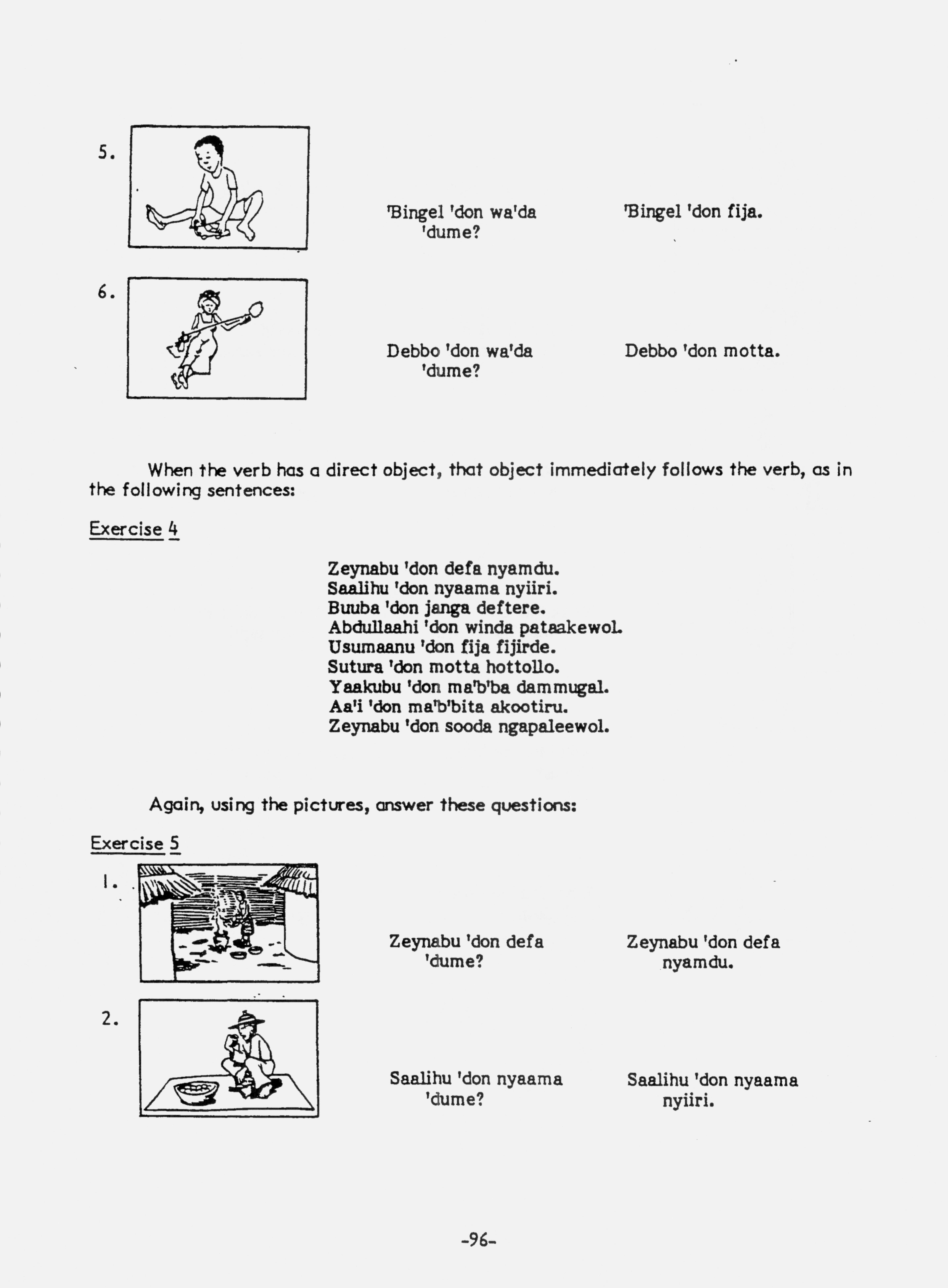 5.

'Bingel 'don wa'da 'dume?

'Bingel 'don fija.

6.

Debbo 'don wa'da 'dume?

Debbo 'don motta.

When the verb has a direct object, that object immediately follows the verb, as in the following sentences:

Exercise 4

Zeynabu 'don defa nyamdu.
Saalihu 'don nyaama nyiiri.
Buuba 'don janga deftere.
Abdullaahi 'don winda pataakewol.
Usumaanu 'don fija fijirde.
Sutura 'don motta hottollo.
Yaakubu 'don ma'b'ba dammugal.
Aa'i 'don ma'b'bita akootiru.
Zeynabu 'don sooda ngapaleewol.

Again, using the pictures, answer these questions:

Exercise 5

1.

Zeynabu 'don defa 'dume?

Zeynabu 'don defa nyamdu.

2.

Saalihu 'don nyaama 'dume?

Saalihu 'don nyaama nyiiri.

-96-